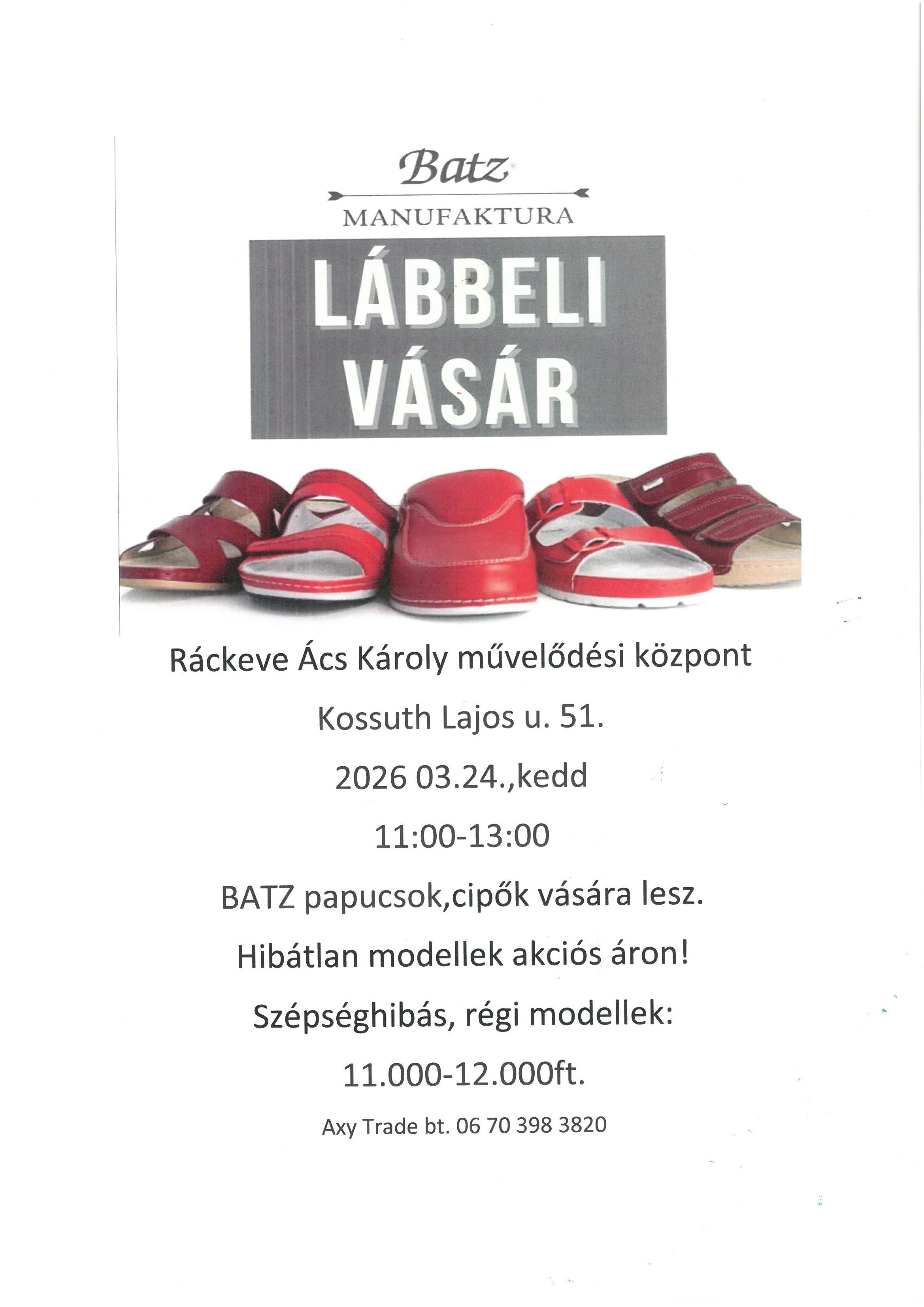 Batz
MANUFAKTURA

LÁBBELI
VÁSÁR

Ráckeve Ács Károly művelődési központ

Kossuth Lajos u. 51.

2026 03.24.,kedd

11:00-13:00

BATZ papucsok,cipők vására lesz.

Hibátlan modellek akciós áron!

Szépséghibás, régi modellek:

11.000-12.000ft.

Axy Trade bt. 06 70 398 3820